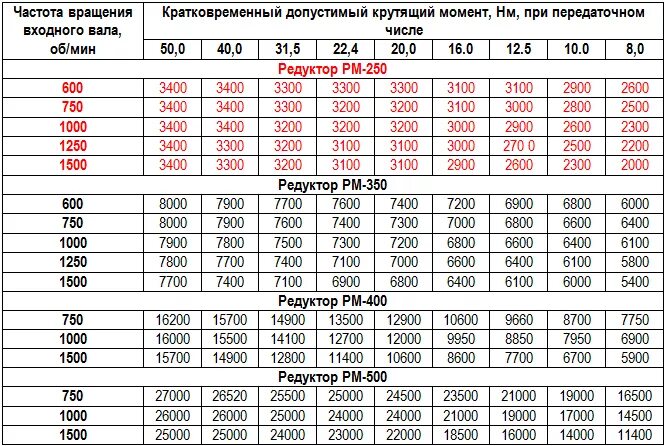 | Частота вращения входного вала, об/мин | Кратковременный допустимый крутящий момент, Нм, при передаточном числе | | | | | | | | |
|---|---|---|---|---|---|---|---|---|---|
| | 50,0 | 40,0 | 31,5 | 22,4 | 20,0 | 16.0 | 12.5 | 10.0 | 8,0 |
| Редуктор РМ-250 | | | | | | | | | |
| 600 | 3400 | 3400 | 3300 | 3300 | 3300 | 3100 | 3100 | 2900 | 2600 |
| 750 | 3400 | 3400 | 3300 | 3200 | 3200 | 3100 | 3000 | 2800 | 2500 |
| 1000 | 3400 | 3400 | 3200 | 3200 | 3200 | 3000 | 2900 | 2600 | 2300 |
| 1250 | 3400 | 3300 | 3200 | 3100 | 3100 | 3000 | 270 0 | 2500 | 2200 |
| 1500 | 3400 | 3300 | 3200 | 3100 | 3100 | 2900 | 2600 | 2300 | 2000 |
| Редуктор РМ-350 | | | | | | | | | |
| 600 | 8000 | 7900 | 7700 | 7600 | 7400 | 7200 | 6900 | 6800 | 6000 |
| 750 | 8000 | 7900 | 7600 | 7400 | 7300 | 7000 | 6800 | 6600 | 6400 |
| 1000 | 7900 | 7800 | 7500 | 7300 | 7200 | 6800 | 6600 | 6400 | 6100 |
| 1250 | 7800 | 7700 | 7400 | 7100 | 7000 | 6600 | 6400 | 6100 | 5800 |
| 1500 | 7700 | 7400 | 7100 | 6900 | 6800 | 6400 | 6100 | 6000 | 5400 |
| Редуктор РМ-400 | | | | | | | | | |
| 750 | 16200 | 15700 | 14900 | 13500 | 12900 | 10600 | 9660 | 8700 | 7750 |
| 1000 | 16000 | 15500 | 14100 | 12700 | 12000 | 9950 | 8850 | 7950 | 6900 |
| 1500 | 15700 | 14900 | 12800 | 11400 | 10600 | 8600 | 7700 | 6700 | 5900 |
| Редуктор РМ-500 | | | | | | | | | |
| 750 | 27000 | 26520 | 25500 | 25000 | 24500 | 23500 | 21000 | 19000 | 16500 |
| 1000 | 26000 | 26000 | 25000 | 24000 | 24000 | 21000 | 19000 | 17000 | 14500 |
| 1500 | 25000 | 25000 | 24000 | 23000 | 22000 | 18500 | 16000 | 14000 | 11400 |